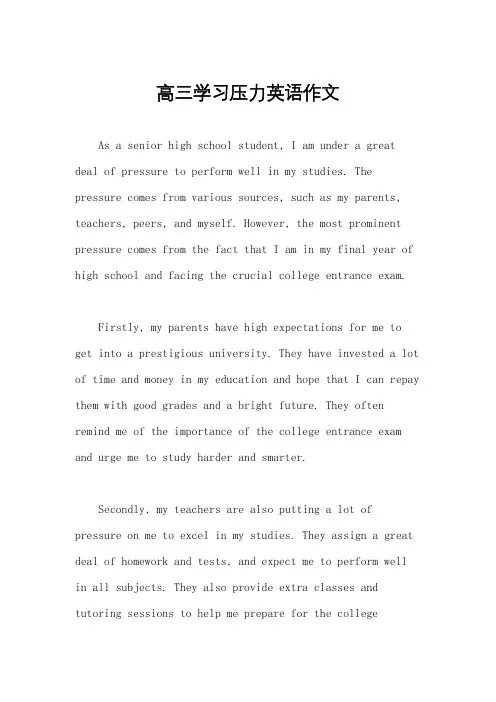 高三学习压力英语作文

As a senior high school student, I am under a great deal of pressure to perform well in my studies. The pressure comes from various sources, such as my parents, teachers, peers, and myself. However, the most prominent pressure comes from the fact that I am in my final year of high school and facing the crucial college entrance exam.

Firstly, my parents have high expectations for me to get into a prestigious university. They have invested a lot of time and money in my education and hope that I can repay them with good grades and a bright future. They often remind me of the importance of the college entrance exam and urge me to study harder and smarter.

Secondly, my teachers are also putting a lot of pressure on me to excel in my studies. They assign a great deal of homework and tests, and expect me to perform well in all subjects. They also provide extra classes and tutoring sessions to help me prepare for the college